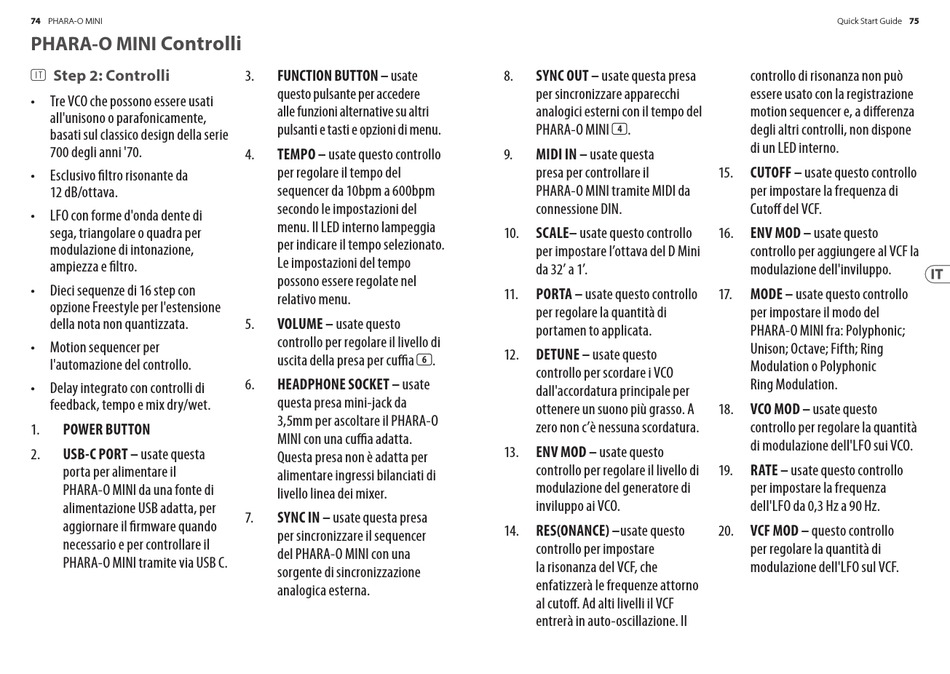 74 PHARA-O MINI

Quick Start Guide 75

PHARA-O MINI Controlli

IT Step 2: Controlli

• Tre VCO che possono essere usati all'unisono o parafonicamente, basati sul classico design della serie 700 degli anni '70.

• Esclusivo filtro risonante da 12 dB/ottava.

• LFO con forme d'onda dente di sega, triangolare o quadra per modulazione di intonazione, ampiezza e filtro.

• Dieci sequenze di 16 step con opzione Freestyle per l'estensione della nota non quantizzata.

• Motion sequencer per l'automazione del controllo.

• Delay integrato con controlli di feedback, tempo e mix dry/wet.

1. POWER BUTTON

2. USB-C PORT – usate questa porta per alimentare il PHARA-O MINI da una fonte di alimentazione USB adatta, per aggiornare il firmware quando necessario e per controllare il PHARA-O MINI tramite via USB C.

3. FUNCTION BUTTON – usate questo pulsante per accedere alle funzioni alternative su altri pulsanti e tasti e opzioni di menu.

4. TEMPO – usate questo controllo per regolare il tempo del sequencer da 10bpm a 600bpm secondo le impostazioni del menu. Il LED interno lampeggia per indicare il tempo selezionato. Le impostazioni del tempo possono essere regolate nel relativo menu.

5. VOLUME – usate questo controllo per regolare il livello di uscita della presa per cuffia 6.

6. HEADPHONE SOCKET – usate questa presa mini-jack da 3,5mm per ascoltare il PHARA-O MINI con una cuffia adatta. Questa presa non è adatta per alimentare ingressi bilanciati di livello linea dei mixer.

7. SYNC IN – usate questa presa per sincronizzare il sequencer del PHARA-O MINI con una sorgente di sincronizzazione analogica esterna.

8. SYNC OUT – usate questa presa per sincronizzare apparecchi analogici esterni con il tempo del PHARA-O MINI 4.

9. MIDI IN – usate questa presa per controllare il PHARA-O MINI tramite MIDI da connessione DIN.

10. SCALE– usate questo controllo per impostare l'ottava del D Mini da 32' a 1'.

11. PORTA – usate questo controllo per regolare la quantità di portamen to applicata.

12. DETUNE – usate questo controllo per scordare i VCO dall'accordatura principale per ottenere un suono più grasso. A zero non c'è nessuna scordatura.

13. ENV MOD – usate questo controllo per regolare il livello di modulazione del generatore di inviluppo ai VCO.

14. RES(ONANCE) –usate questo controllo per impostare la risonanza del VCF, che enfatizzerà le frequenze attorno al cutoff. Ad alti livelli il VCF entrerà in auto-oscillazione. Il controllo di risonanza non può essere usato con la registrazione motion sequencer e, a differenza degli altri controlli, non dispone di un LED interno.

15. CUTOFF – usate questo controllo per impostare la frequenza di Cutoff del VCF.

16. ENV MOD – usate questo controllo per aggiungere al VCF la modulazione dell'inviluppo.

17. MODE – usate questo controllo per impostare il modo del PHARA-O MINI fra: Polyphonic; Unison; Octave; Fifth; Ring Modulation o Polyphonic Ring Modulation.

18. VCO MOD – usate questo controllo per regolare la quantità di modulazione dell'LFO sui VCO.

19. RATE – usate questo controllo per impostare la frequenza dell'LFO da 0,3 Hz a 90 Hz.

20. VCF MOD – questo controllo per regolare la quantità di modulazione dell'LFO sul VCF.

IT